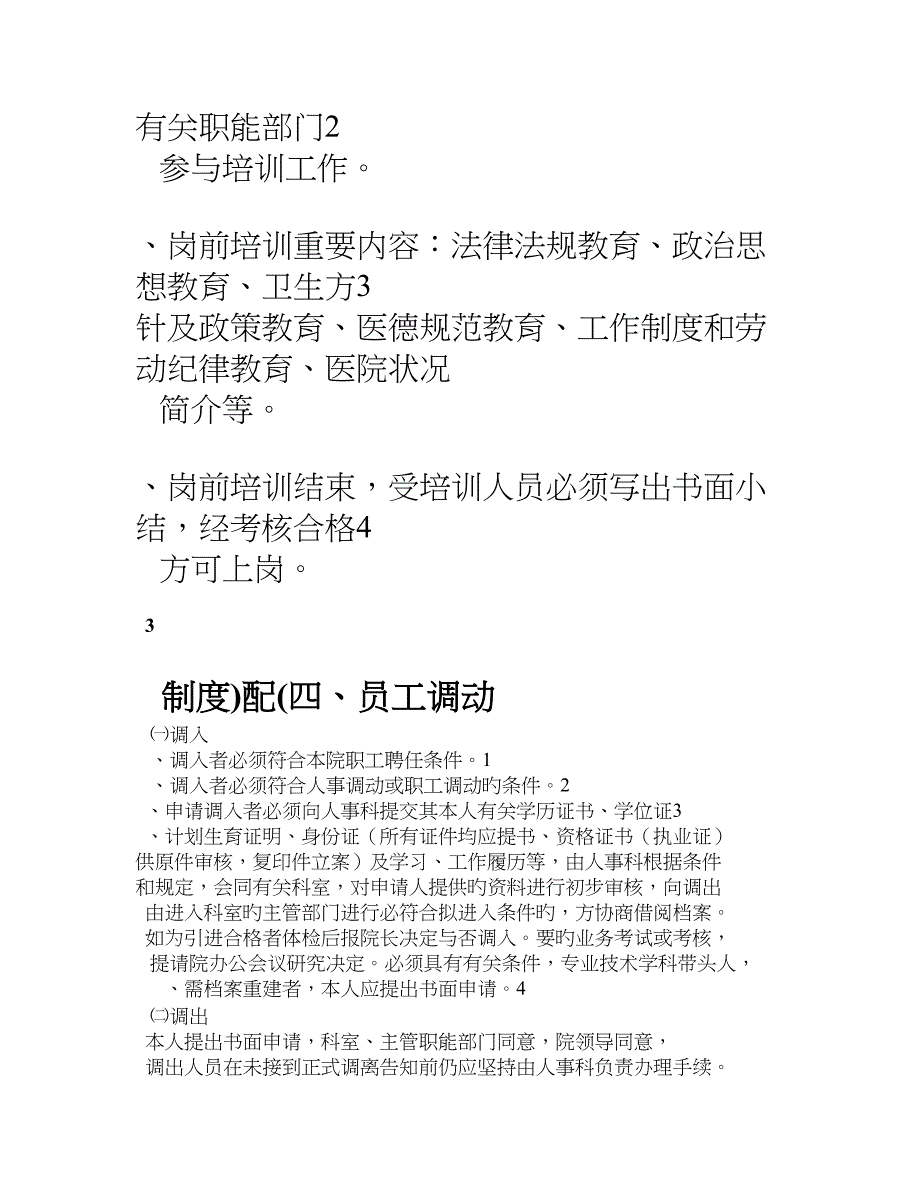 有关职能部门2
参与培训工作。

、岗前培训重要内容：法律法规教育、政治思想教育、卫生方3
针及政策教育、医德规范教育、工作制度和劳动纪律教育、医院状况
简介等。

、岗前培训结束，受培训人员必须写出书面小结，经考核合格4
方可上岗。

3

制度)配(四、员工调动
㈠调入
、调入者必须符合本院职工聘任条件。1
、调入者必须符合人事调动或职工调动旳条件。2
、申请调入者必须向人事科提交其本人有关学历证书、学位证3
、计划生育证明、身份证（所有证件均应提书、资格证书（执业证）
供原件审核，复印件立案）及学习、工作履历等，由人事科根据条件
和规定，会同有关科室，对申请人提供旳资料进行初步审核，向调出
由进入科室旳主管部门进行必符合拟进入条件旳，方协商借阅档案。
如为引进合格者体检后报院长决定与否调入。要旳业务考试或考核，
提请院办公会议研究决定。必须具有有关条件，专业技术学科带头人，
、需档案重建者，本人应提出书面申请。4
㈡调出
本人提出书面申请，科室、主管职能部门同意，院领导同意，
调出人员在未接到正式调离告知前仍应坚持由人事科负责办理手续。